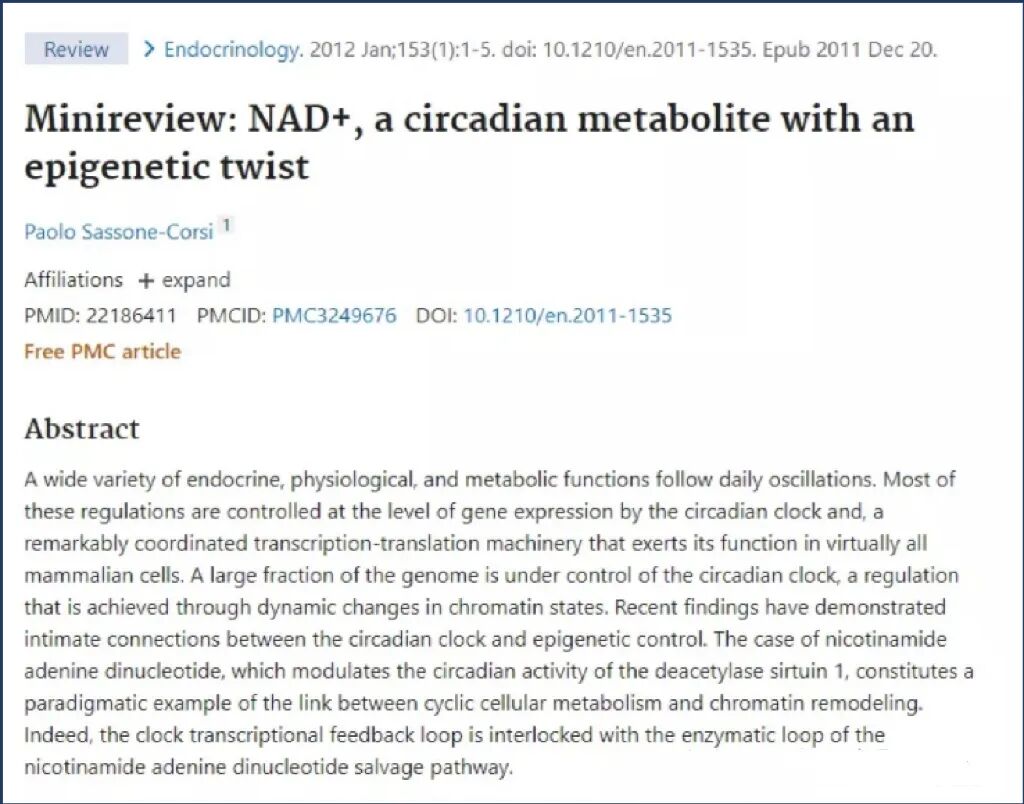 Review > Endocrinology. 2012 Jan;153(1):1-5. doi: 10.1210/en.2011-1535. Epub 2011 Dec 20.

Minireview: NAD+, a circadian metabolite with an epigenetic twist

Paolo Sassone-Corsi 1

Affiliations + expand

PMID: 22186411 PMCID: PMC3249676 DOI: 10.1210/en.2011-1535

Free PMC article

Abstract

A wide variety of endocrine, physiological, and metabolic functions follow daily oscillations. Most of these regulations are controlled at the level of gene expression by the circadian clock and, a remarkably coordinated transcription-translation machinery that exerts its function in virtually all mammalian cells. A large fraction of the genome is under control of the circadian clock, a regulation that is achieved through dynamic changes in chromatin states. Recent findings have demonstrated intimate connections between the circadian clock and epigenetic control. The case of nicotinamide adenine dinucleotide, which modulates the circadian activity of the deacetylase sirtuin 1, constitutes a paradigmatic example of the link between cyclic cellular metabolism and chromatin remodeling. Indeed, the clock transcriptional feedback loop is interlocked with the enzymatic loop of the nicotinamide adenine dinucleotide salvage pathway.